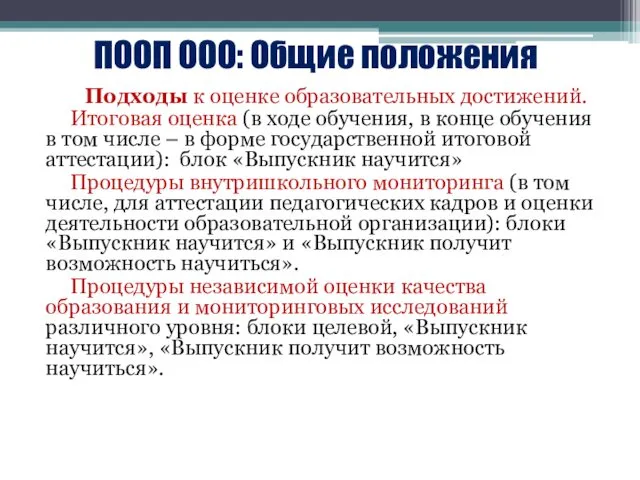 ПООП ООО: Общие положения

Подходы к оценке образовательных достижений.

Итоговая оценка (в ходе обучения, в конце обучения в том числе – в форме государственной итоговой аттестации): блок «Выпускник научится»

Процедуры внутришкольного мониторинга (в том числе, для аттестации педагогических кадров и оценки деятельности образовательной организации): блоки «Выпускник научится» и «Выпускник получит возможность научиться».

Процедуры независимой оценки качества образования и мониторинговых исследований различного уровня: блоки целевой, «Выпускник научится», «Выпускник получит возможность научиться».